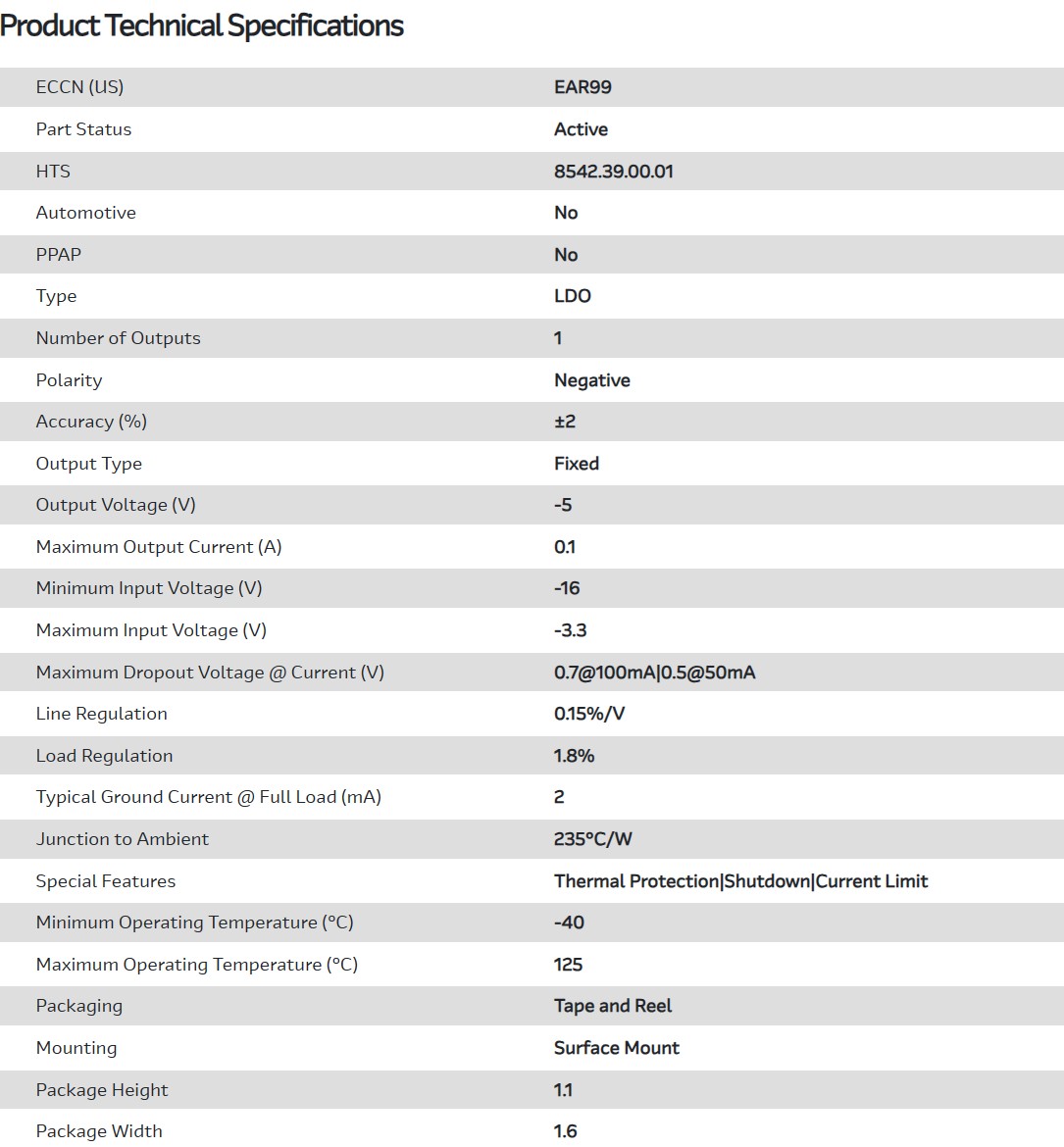 Product Technical Specifications

| | |
|---|---|
| ECCN (US) | EAR99 |
| Part Status | Active |
| HTS | 8542.39.00.01 |
| Automotive | No |
| PPAP | No |
| Type | LDO |
| Number of Outputs | 1 |
| Polarity | Negative |
| Accuracy (%) | ±2 |
| Output Type | Fixed |
| Output Voltage (V) | -5 |
| Maximum Output Current (A) | 0.1 |
| Minimum Input Voltage (V) | -16 |
| Maximum Input Voltage (V) | -3.3 |
| Maximum Dropout Voltage @ Current (V) | 0.7@100mA\|0.5@50mA |
| Line Regulation | 0.15%/V |
| Load Regulation | 1.8% |
| Typical Ground Current @ Full Load (mA) | 2 |
| Junction to Ambient | 235°C/W |
| Special Features | Thermal Protection\|Shutdown\|Current Limit |
| Minimum Operating Temperature (°C) | -40 |
| Maximum Operating Temperature (°C) | 125 |
| Packaging | Tape and Reel |
| Mounting | Surface Mount |
| Package Height | 1.1 |
| Package Width | 1.6 |